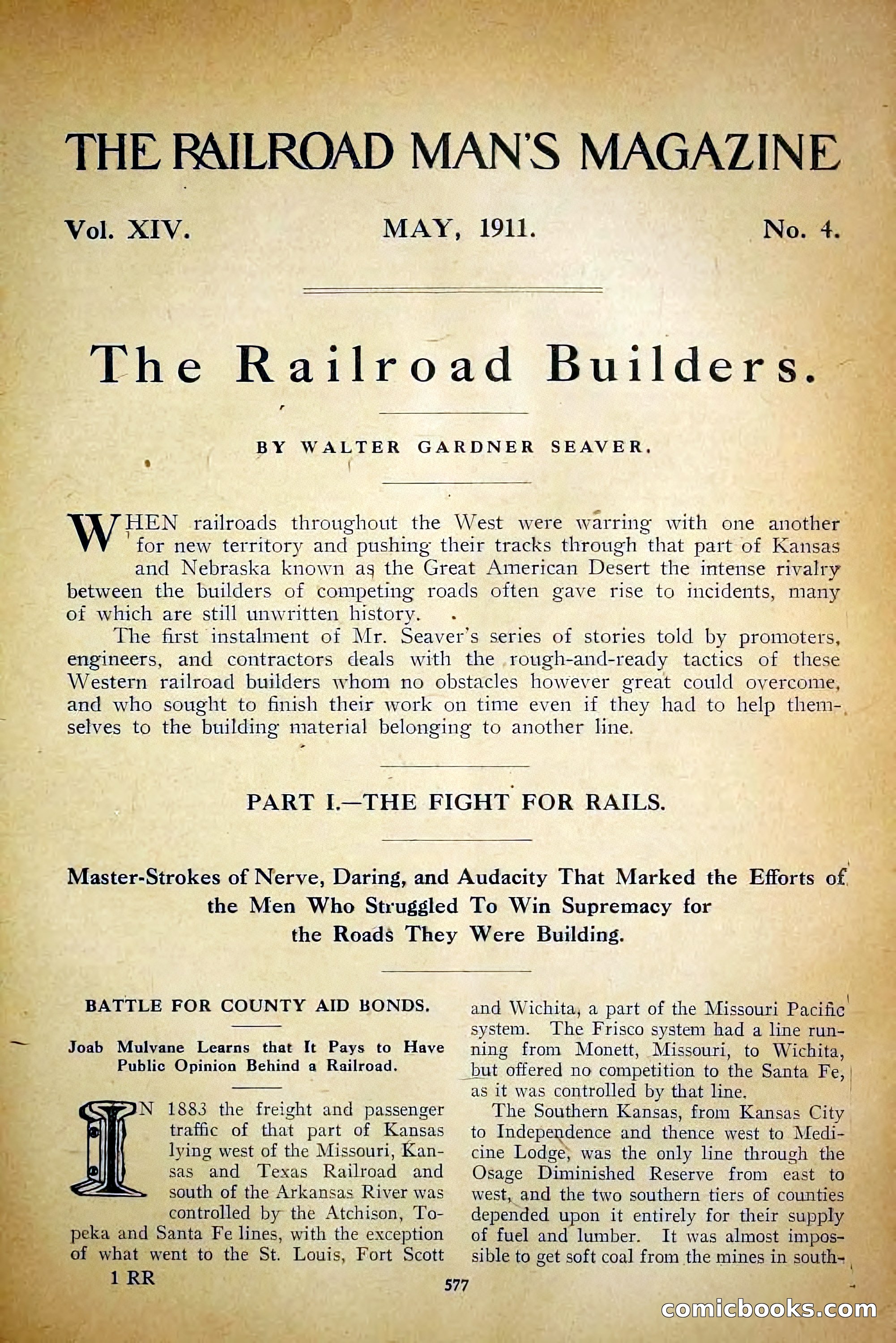 THE RAILROAD MAN'S MAGAZINE

Vol. XIV. MAY, 1911. No. 4.

The Railroad Builders.

BY WALTER GARDNER SEAVER.

WHEN railroads throughout the West were warring with one another for new territory and pushing their tracks through that part of Kansas and Nebraska known as the Great American Desert the intense rivalry between the builders of competing roads often gave rise to incidents, many of which are still unwritten history.

The first instalment of Mr. Seaver's series of stories told by promoters, engineers, and contractors deals with the rough-and-ready tactics of these Western railroad builders whom no obstacles however great could overcome, and who sought to finish their work on time even if they had to help themselves to the building material belonging to another line.

PART I.—THE FIGHT FOR RAILS.

Master-Strokes of Nerve, Daring, and Audacity That Marked the Efforts of the Men Who Struggled To Win Supremacy for the Roads They Were Building.

BATTLE FOR COUNTY AID BONDS.

Joab Mulvane Learns that It Pays to Have Public Opinion Behind a Railroad.

IN 1883 the freight and passenger traffic of that part of Kansas lying west of the Missouri, Kansas and Texas Railroad and south of the Arkansas River was controlled by the Atchison, Topeka and Santa Fe lines, with the exception of what went to the St. Louis, Fort Scott and Wichita, a part of the Missouri Pacific system. The Frisco system had a line running from Monett, Missouri, to Wichita, but offered no competition to the Santa Fe, as it was controlled by that line.

The Southern Kansas, from Kansas City to Independence and thence west to Medicine Lodge, was the only line through the Osage Diminished Reserve from east to west, and the two southern tiers of counties depended upon it entirely for their supply of fuel and lumber. It was almost impossible to get soft coal from the mines in south-

1 RR

577

comicbooks.com